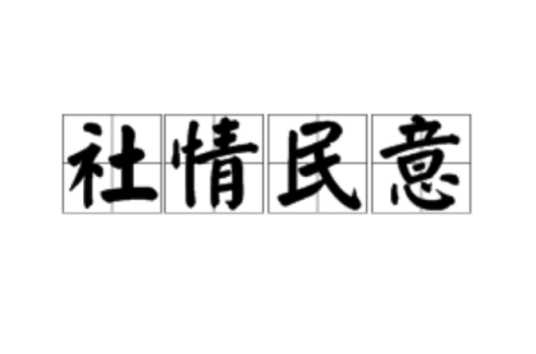 社情民意